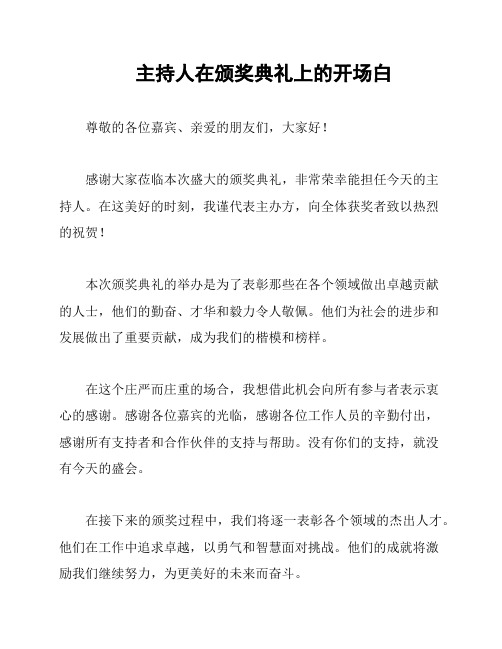 主持人在颁奖典礼上的开场白

尊敬的各位嘉宾、亲爱的朋友们，大家好！

感谢大家莅临本次盛大的颁奖典礼，非常荣幸能担任今天的主持人。在这美好的时刻，我谨代表主办方，向全体获奖者致以热烈的祝贺！

本次颁奖典礼的举办是为了表彰那些在各个领域做出卓越贡献的人士，他们的勤奋、才华和毅力令人敬佩。他们为社会的进步和发展做出了重要贡献，成为我们的楷模和榜样。

在这个庄严而庄重的场合，我想借此机会向所有参与者表示衷心的感谢。感谢各位嘉宾的光临，感谢各位工作人员的辛勤付出，感谢所有支持者和合作伙伴的支持与帮助。没有你们的支持，就没有今天的盛会。

在接下来的颁奖过程中，我们将逐一表彰各个领域的杰出人才。他们在工作中追求卓越，以勇气和智慧面对挑战。他们的成就将激励我们继续努力，为更美好的未来而奋斗。